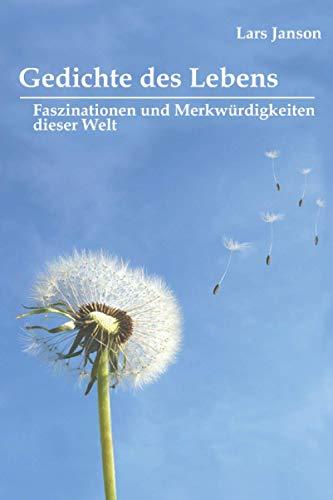 Lars Janson

Gedichte des Lebens

Faszinationen und Merkwürdigkeiten dieser Welt